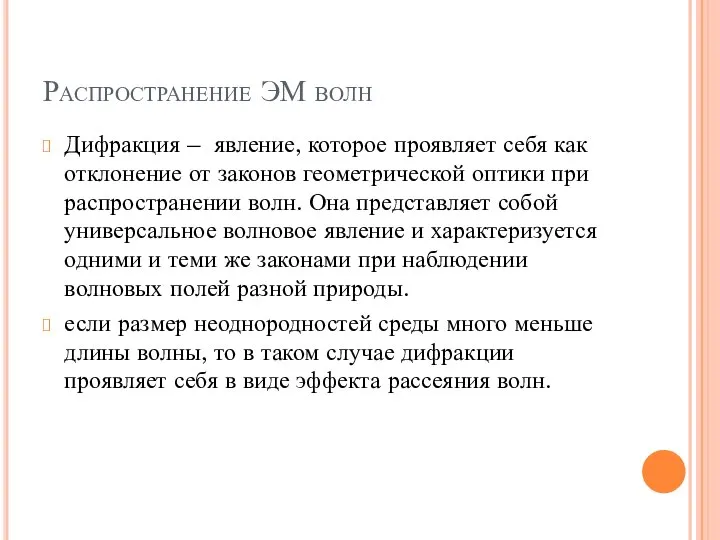 Распространение ЭМ волн

Дифракция – явление, которое проявляет себя как отклонение от законов геометрической оптики при распространении волн. Она представляет собой универсальное волновое явление и характеризуется одними и теми же законами при наблюдении волновых полей разной природы.

если размер неоднородностей среды много меньше длины волны, то в таком случае дифракции проявляет себя в виде эффекта рассеяния волн.